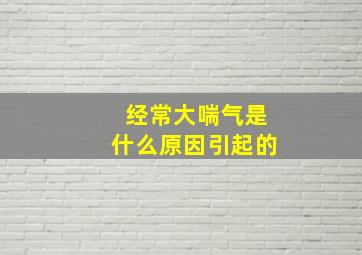 经常大喘气是
什么原因引起的